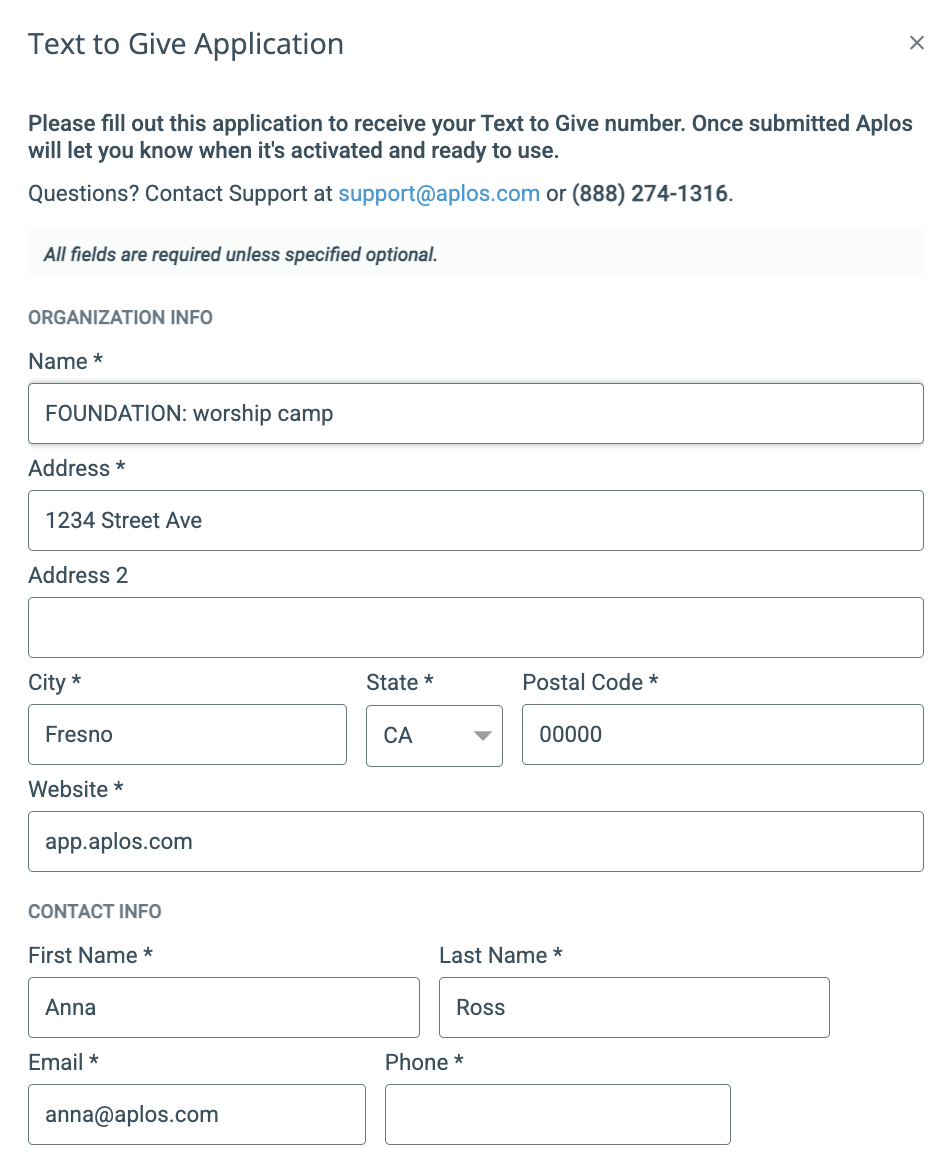 Text to Give Application

×

Please fill out this application to receive your Text to Give number. Once submitted Aplos will let you know when it's activated and ready to use.

Questions? Contact Support at support@aplos.com or (888) 274-1316.

All fields are required unless specified optional.

ORGANIZATION INFO

Name *

FOUNDATION: worship camp

Address *

1234 Street Ave

Address 2

City *

Fresno

State *

CA

Postal Code *

00000

Website *

app.aplos.com

CONTACT INFO

First Name *

Anna

Last Name *

Ross

Email *

anna@aplos.com

Phone *